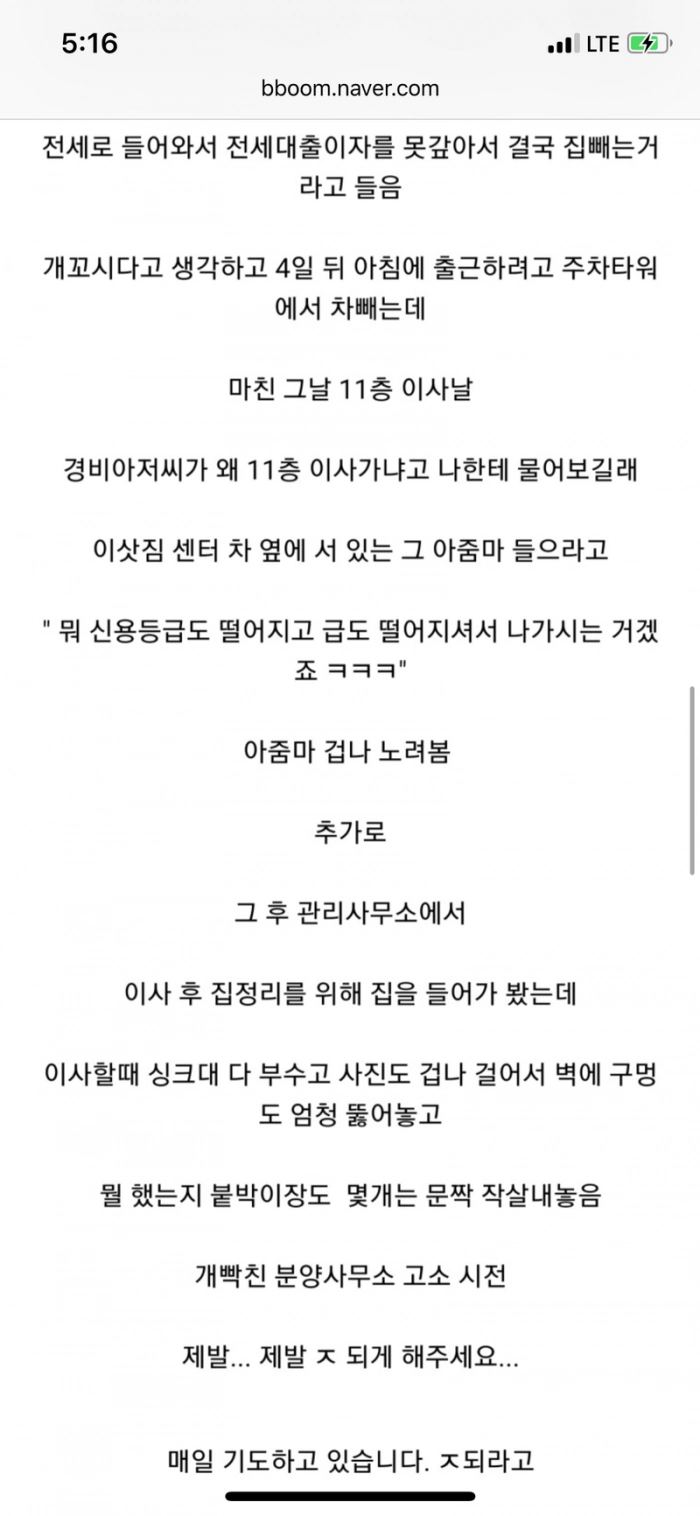 5:16
LTE
bboom.naver.com

전세로 들어와서 전세대출이자를 못갚아서 결국 집빼는거라고 들음

개꼬시다고 생각하고 4일 뒤 아침에 출근하려고 주차타워에서 차빼는데

마친 그날 11층 이사날

경비아저씨가 왜 11층 이사가냐고 나한테 물어보길래

이삿짐 센터 차 옆에 서 있는 그 아줌마 들으라고

" 뭐 신용등급도 떨어지고 급도 떨어지셔서 나가시는 거겠죠 ㅋㅋㅋ"

아줌마 겁나 노려봄

추가로

그 후 관리사무소에서

이사 후 집정리를 위해 집을 들어가 봤는데

이사할때 싱크대 다 부수고 사진도 겁나 걸어서 벽에 구멍도 엄청 뚫어놓고

뭘 했는지 붙박이장도 몇개는 문짝 작살내놓음

개빡친 분양사무소 고소 시전

제발... 제발 ㅈ 되게 해주세요...

매일 기도하고 있습니다. ㅈ되라고